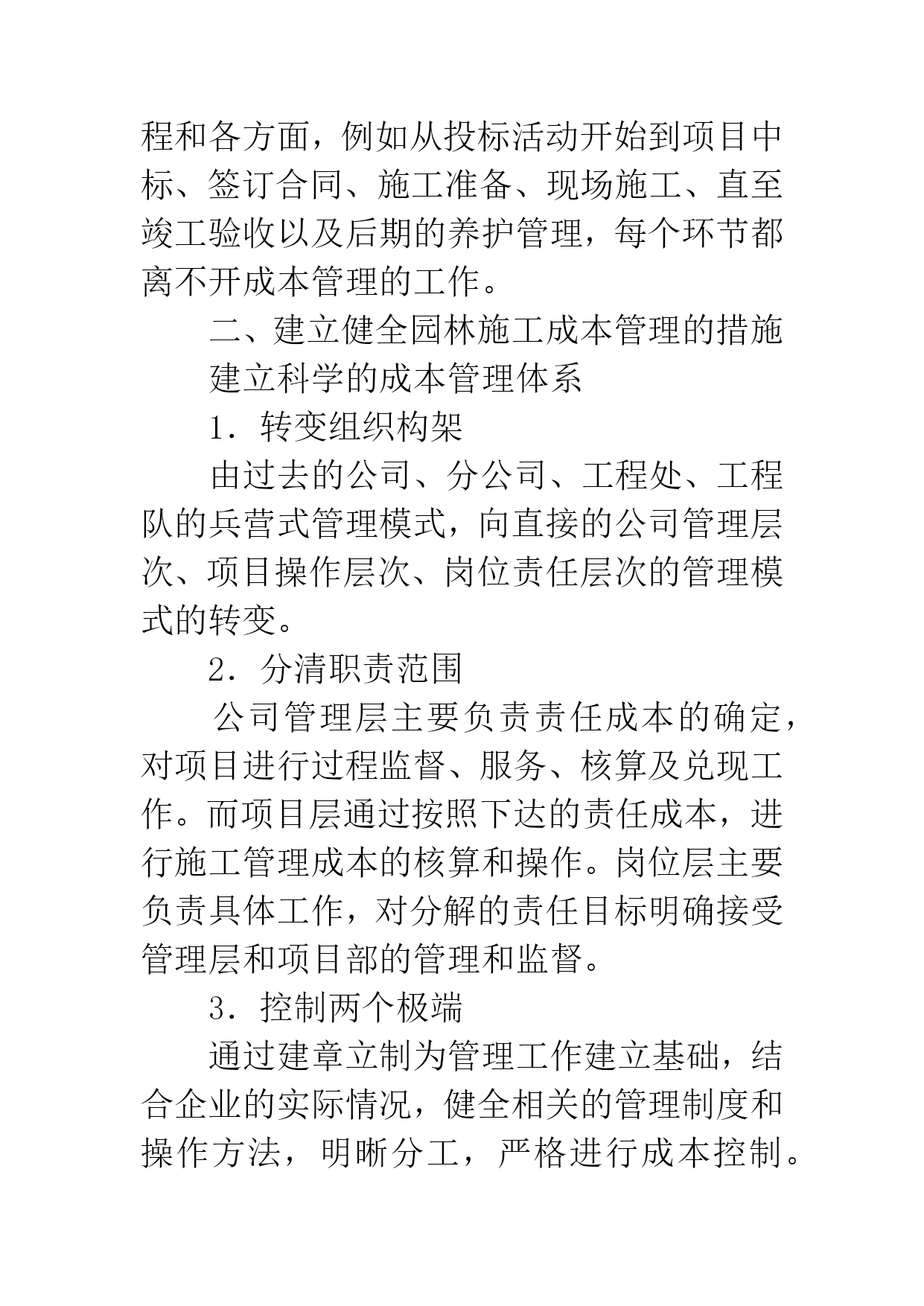 程和各方面，例如从投标活动开始到项目中标、签订合同、施工准备、现场施工、直至竣工验收以及后期的养护管理，每个环节都离不开成本管理的工作。

二、建立健全园林施工成本管理的措施

建立科学的成本管理体系

1．转变组织构架

由过去的公司、分公司、工程处、工程队的兵营式管理模式，向直接的公司管理层次、项目操作层次、岗位责任层次的管理模式的转变。

2．分清职责范围

公司管理层主要负责责任成本的确定，对项目进行过程监督、服务、核算及兑现工作。而项目层通过按照下达的责任成本，进行施工管理成本的核算和操作。岗位层主要负责具体工作，对分解的责任目标明确接受管理层和项目部的管理和监督。

3．控制两个极端

通过建章立制为管理工作建立基础，结合企业的实际情况，健全相关的管理制度和操作方法，明晰分工，严格进行成本控制。